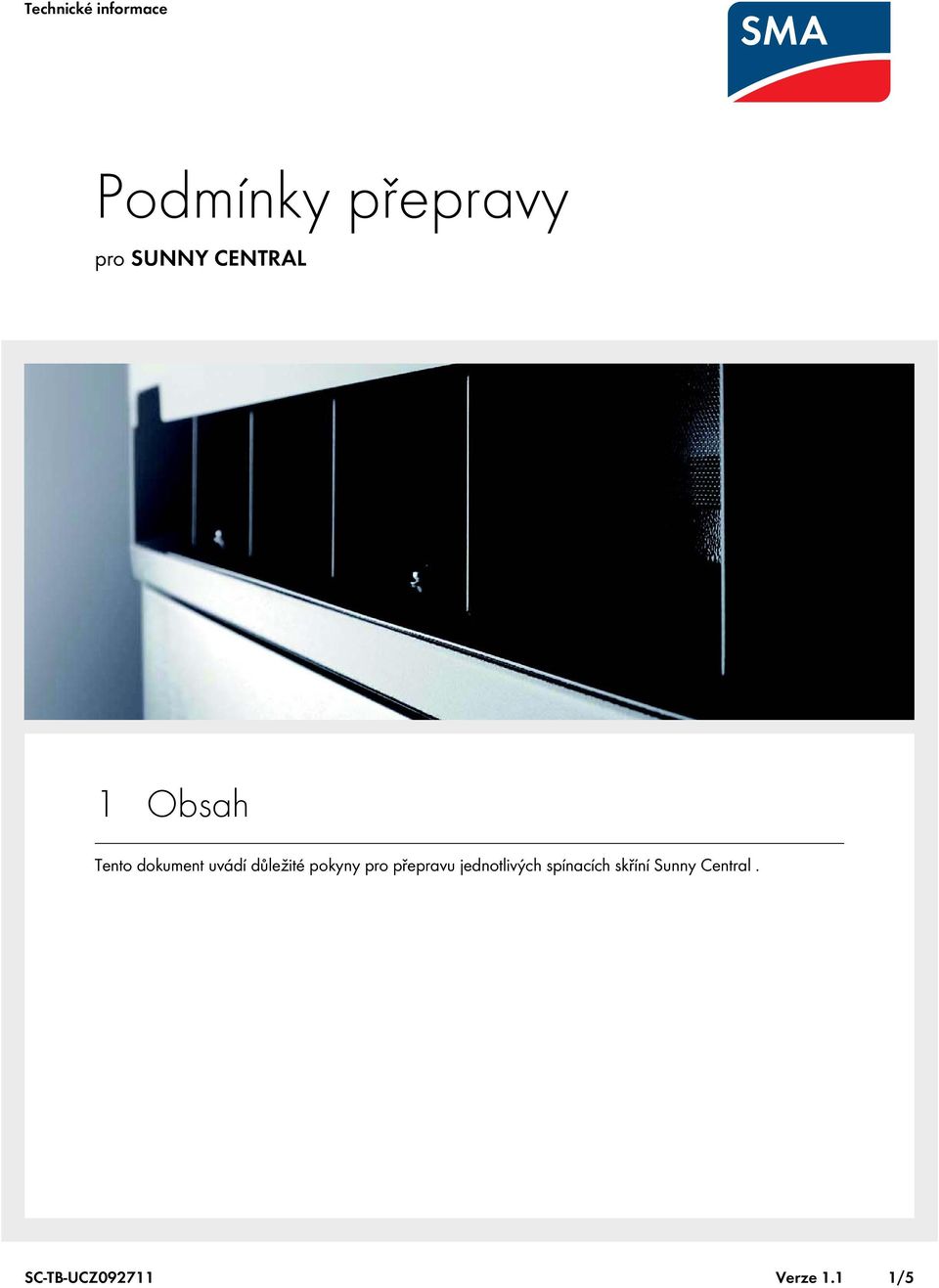 Technické informace

SMA

Podmínky přepravy

pro SUNNY CENTRAL

1 Obsah

Tento dokument uvádí důležité pokyny pro přepravu jednotlivých spínacích skříní Sunny Central .

SC-TB-UCZ092711

Verze 1.1

1/5